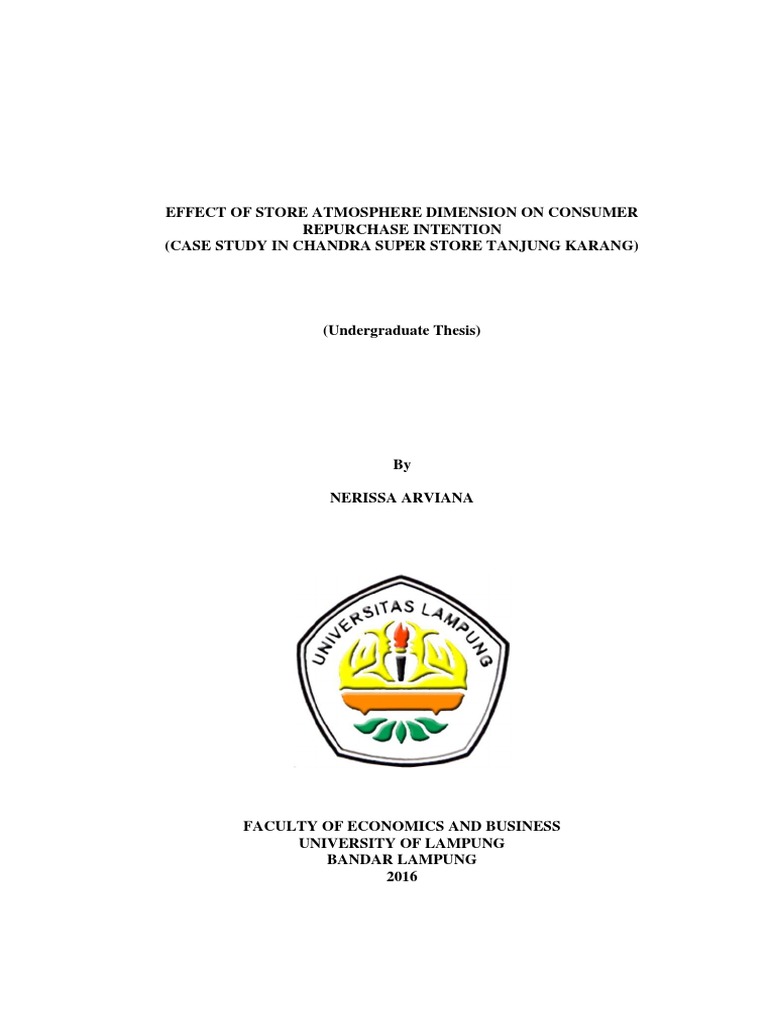 EFFECT OF STORE ATMOSPHERE DIMENSION ON CONSUMER REPURCHASE INTENTION
(CASE STUDY IN CHANDRA SUPER STORE TANJUNG KARANG)

(Undergraduate Thesis)

By

NERISSA ARVIANA

UNIVERSITAS LAMPUNG

FACULTY OF ECONOMICS AND BUSINESS
UNIVERSITY OF LAMPUNG
BANDAR LAMPUNG
2016